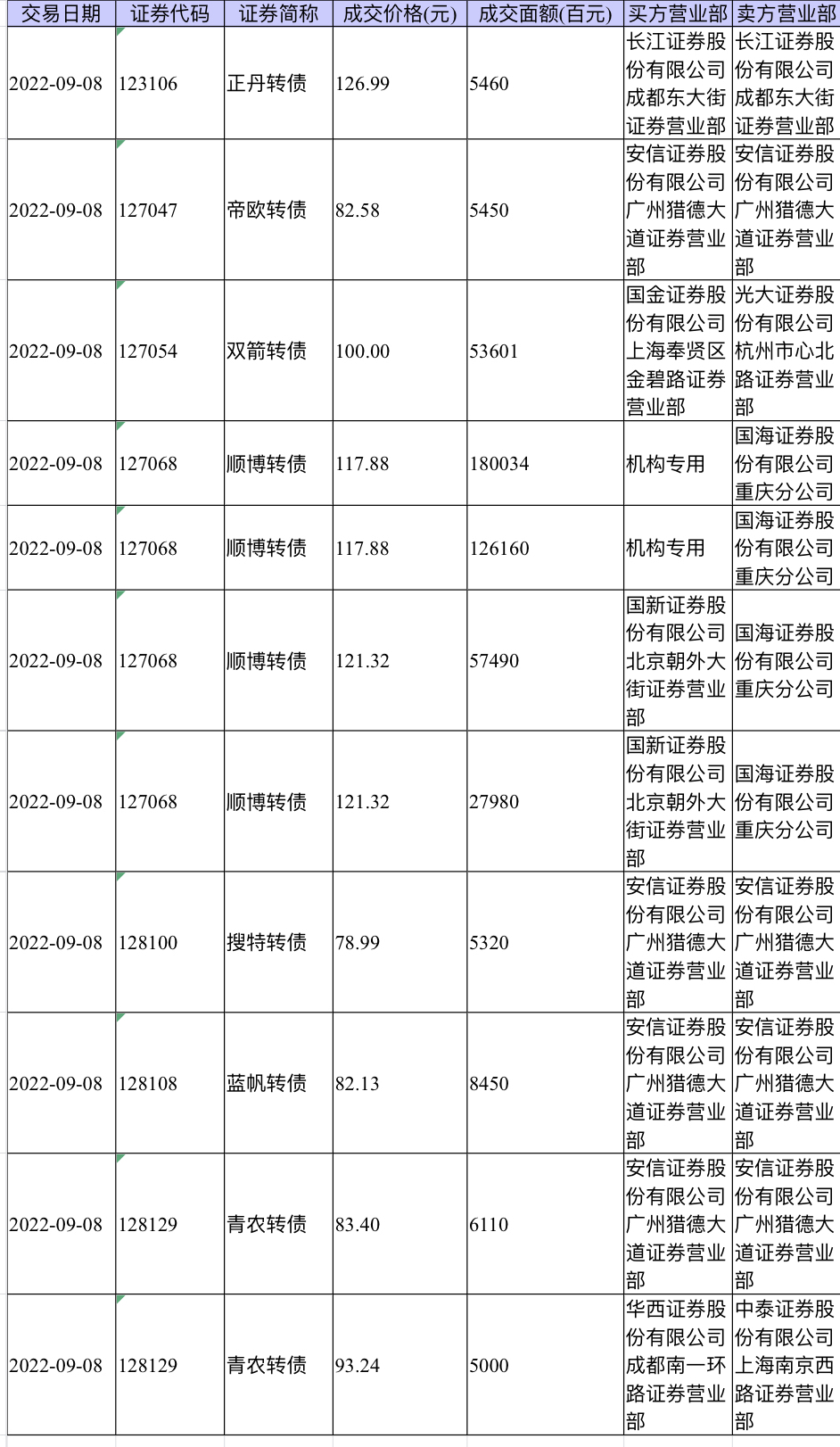 | 交易日期 | 证券代码 | 证券简称 | 成交价格(元) | 成交面额(百元) | 买方营业部 | 卖方营业部 |
|---|---|---|---|---|---|---|
| 2022-09-08 | 123106 | 正丹转债 | 126.99 | 5460 | 长江证券股份有限公司成都东大街证券营业部 | 长江证券股份有限公司成都东大街证券营业部 |
| 2022-09-08 | 127047 | 帝欧转债 | 82.58 | 5450 | 安信证券股份有限公司广州猎德大道证券营业部 | 安信证券股份有限公司广州猎德大道证券营业部 |
| 2022-09-08 | 127054 | 双箭转债 | 100.00 | 53601 | 国金证券股份有限公司上海奉贤区金碧路证券营业部 | 光大证券股份有限公司杭州市心北路证券营业部 |
| 2022-09-08 | 127068 | 顺博转债 | 117.88 | 180034 | 机构专用 | 国海证券股份有限公司重庆分公司 |
| 2022-09-08 | 127068 | 顺博转债 | 117.88 | 126160 | 机构专用 | 国海证券股份有限公司重庆分公司 |
| 2022-09-08 | 127068 | 顺博转债 | 121.32 | 57490 | 国新证券股份有限公司北京朝外大街证券营业部 | 国海证券股份有限公司重庆分公司 |
| 2022-09-08 | 127068 | 顺博转债 | 121.32 | 27980 | 国新证券股份有限公司北京朝外大街证券营业部 | 国海证券股份有限公司重庆分公司 |
| 2022-09-08 | 128100 | 搜特转债 | 78.99 | 5320 | 安信证券股份有限公司广州猎德大道证券营业部 | 安信证券股份有限公司广州猎德大道证券营业部 |
| 2022-09-08 | 128108 | 蓝帆转债 | 82.13 | 8450 | 安信证券股份有限公司广州猎德大道证券营业部 | 安信证券股份有限公司广州猎德大道证券营业部 |
| 2022-09-08 | 128129 | 青农转债 | 83.40 | 6110 | 安信证券股份有限公司广州猎德大道证券营业部 | 安信证券股份有限公司广州猎德大道证券营业部 |
| 2022-09-08 | 128129 | 青农转债 | 93.24 | 5000 | 华西证券股份有限公司成都南一环路证券营业部 | 中泰证券股份有限公司上海南京西路证券营业部 |